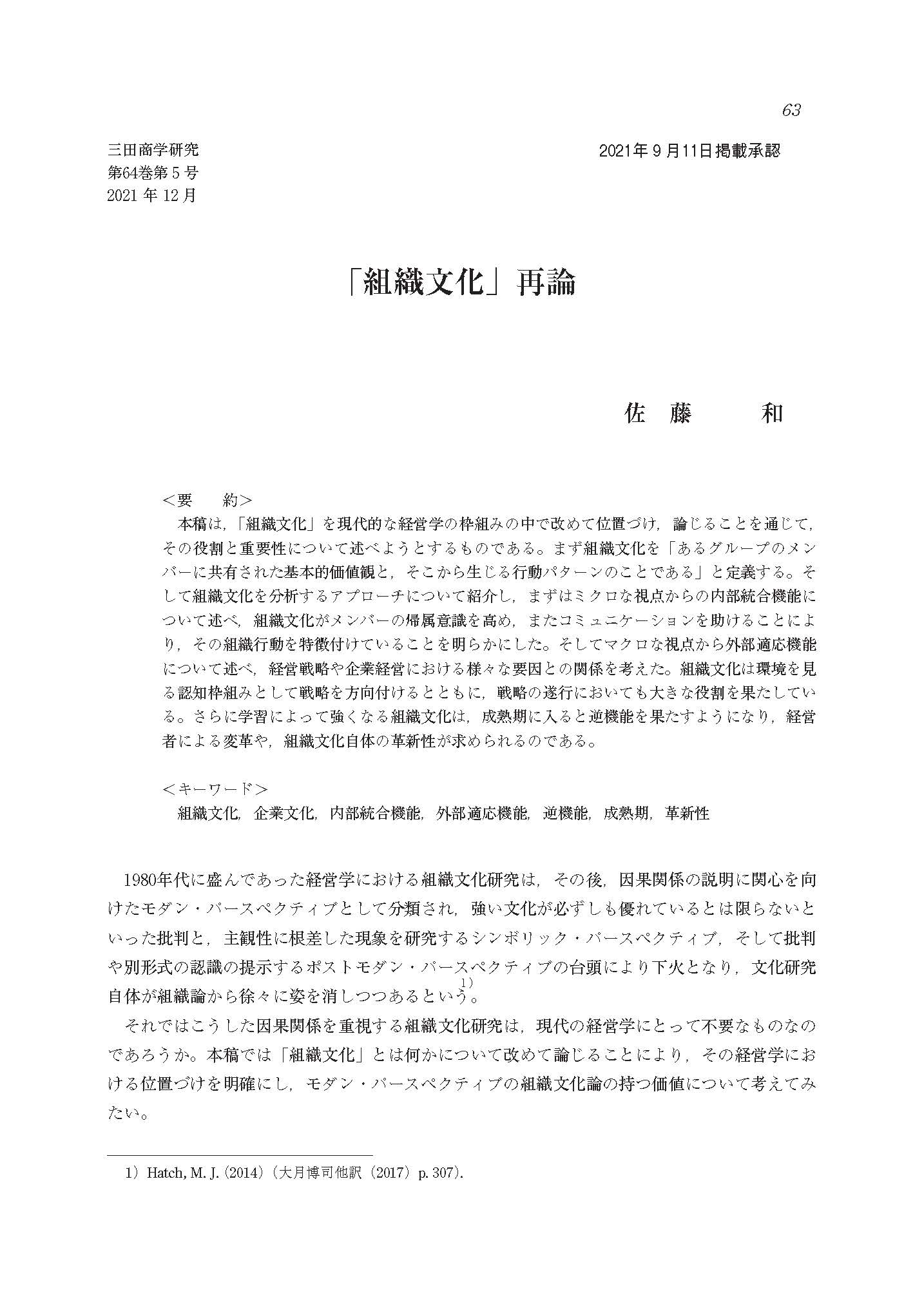 63

三田商学研究
第64巻第5号
2021年12月

2021年9月11日掲載承認

「組織文化」再論

佐 藤 和

＜要 約＞
本稿は，「組織文化」を現代的な経営学の枠組みの中で改めて位置づけ，論じることを通じて，その役割と重要性について述べようとするものである。まず組織文化を「あるグループのメンバーに共有された基本的価値観と，そこから生じる行動パターンのことである」と定義する。そして組織文化を分析するアプローチについて紹介し，まずはミクロな視点からの内部統合機能について述べ，組織文化がメンバーの帰属意識を高め，またコミュニケーションを助けることにより，その組織行動を特徴付けていることを明らかにした。そしてマクロな視点から外部適応機能について述べ，経営戦略や企業経営における様々な要因との関係を考えた。組織文化は環境を見る認知枠組みとして戦略を方向付けるとともに，戦略の遂行においても大きな役割を果たしている。さらに学習によって強くなる組織文化は，成熟期に入ると逆機能を果たすようになり，経営者による変革や，組織文化自体の革新性が求められるのである。

＜キーワード＞
組織文化，企業文化，内部統合機能，外部適応機能，逆機能，成熟期，革新性

1980年代に盛んであった経営学における組織文化研究は，その後，因果関係の説明に関心を向けたモダン・パースペクティブとして分類され，強い文化が必ずしも優れているとは限らないといった批判と，主観性に根差した現象を研究するシンボリック・パースペクティブ，そして批判や別形式の認識の提示するポストモダン・パースペクティブの台頭により下火となり，文化研究自体が組織論から徐々に姿を消しつつあるという$^{1)}$。

それではこうした因果関係を重視する組織文化研究は，現代の経営学にとって不要なものなのであろうか。本稿では「組織文化」とは何かについて改めて論じることにより，その経営学における位置づけを明確にし，モダン・パースペクティブの組織文化論の持つ価値について考えてみたい。

1）Hatch, M. J.（2014）（大月博司他訳（2017）p. 307）.